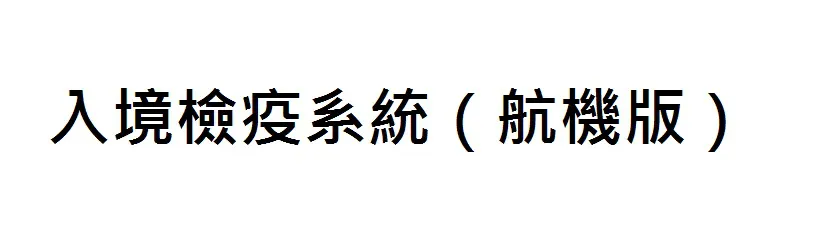 入境檢疫系統（航機版）